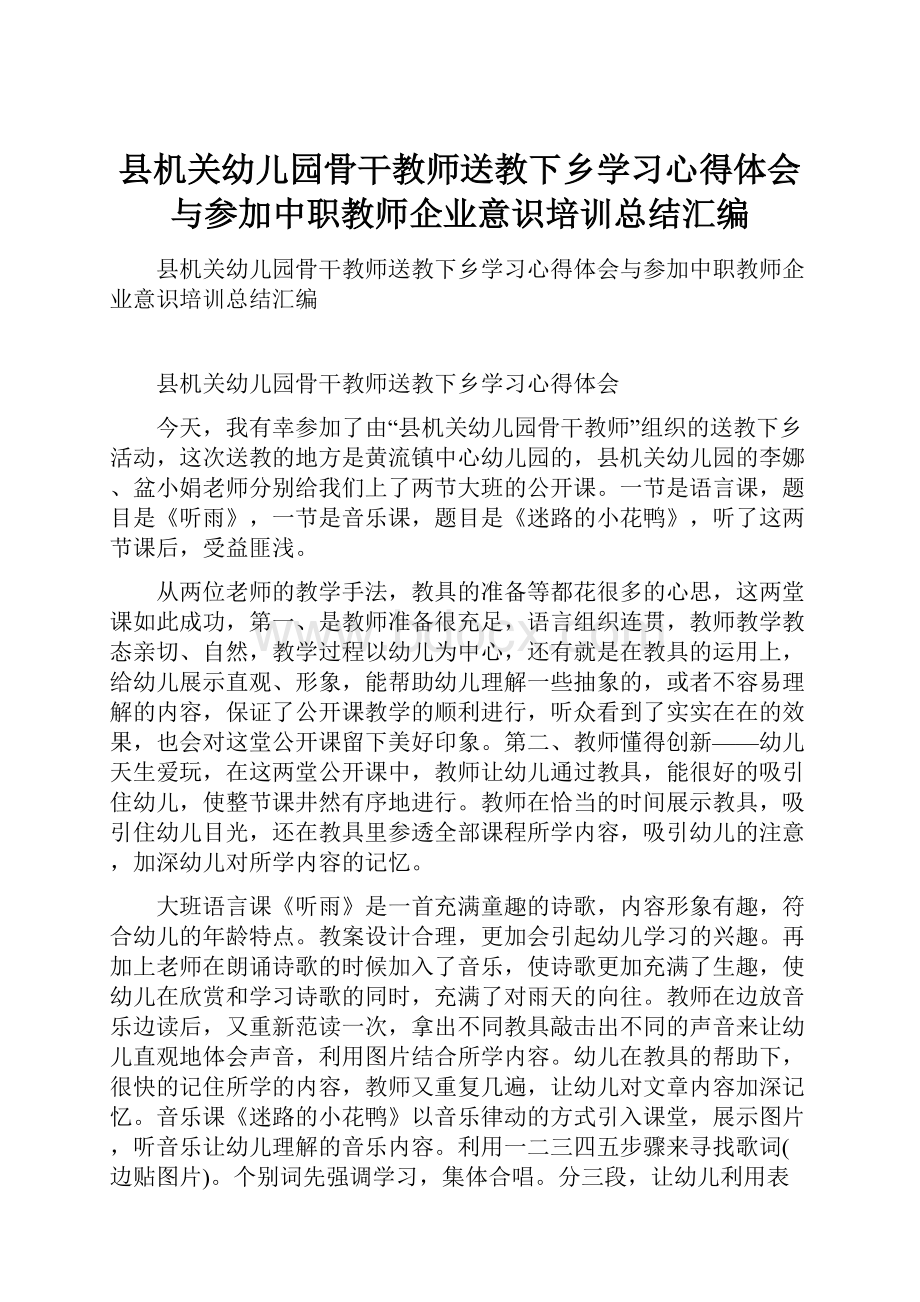 县机关幼儿园骨干教师送教下乡学习心得体会与参加中职教师企业意识培训总结汇编

县机关幼儿园骨干教师送教下乡学习心得体会与参加中职教师企业意识培训总结汇编

县机关幼儿园骨干教师送教下乡学习心得体会

今天，我有幸参加了由“县机关幼儿园骨干教师”组织的送教下乡活动，这次送教的地方是黄流镇中心幼儿园的，县机关幼儿园的李娜、盆小娟老师分别给我们上了两节大班的公开课。一节是语言课，题目是《听雨》，一节是音乐课，题目是《迷路的小花鸭》，听了这两节课后，受益匪浅。

从两位老师的教学手法，教具的准备等都花很多的心思，这两堂课如此成功，第一、是教师准备很充足，语言组织连贯，教师教学教态亲切、自然，教学过程以幼儿为中心，还有就是在教具的运用上，给幼儿展示直观、形象，能帮助幼儿理解一些抽象的，或者不容易理解的内容，保证了公开课教学的顺利进行，听众看到了实实在在的效果，也会对这堂公开课留下美好印象。第二、教师懂得创新——幼儿天生爱玩，在这两堂公开课中，教师让幼儿通过教具，能很好的吸引住幼儿，使整节课井然有序地进行。教师在恰当的时间展示教具，吸引住幼儿目光，还在教具里参透全部课程所学内容，吸引幼儿的注意，加深幼儿对所学内容的记忆。

大班语言课《听雨》是一首充满童趣的诗歌，内容形象有趣，符合幼儿的年龄特点。教案设计合理，更加会引起幼儿学习的兴趣。再加上老师在朗诵诗歌的时候加入了音乐，使诗歌更加充满了生趣，使幼儿在欣赏和学习诗歌的同时，充满了对雨天的向往。教师在边放音乐边读后，又重新范读一次，拿出不同教具敲击出不同的声音来让幼儿直观地体会声音，利用图片结合所学内容。幼儿在教具的帮助下，很快的记住所学的内容，教师又重复几遍，让幼儿对文章内容加深记忆。音乐课《迷路的小花鸭》以音乐律动的方式引入课堂，展示图片，听音乐让幼儿理解的音乐内容。利用一二三四五步骤来寻找歌词(边贴图片)。个别词先强调学习，集体合唱。分三段，让幼儿利用表